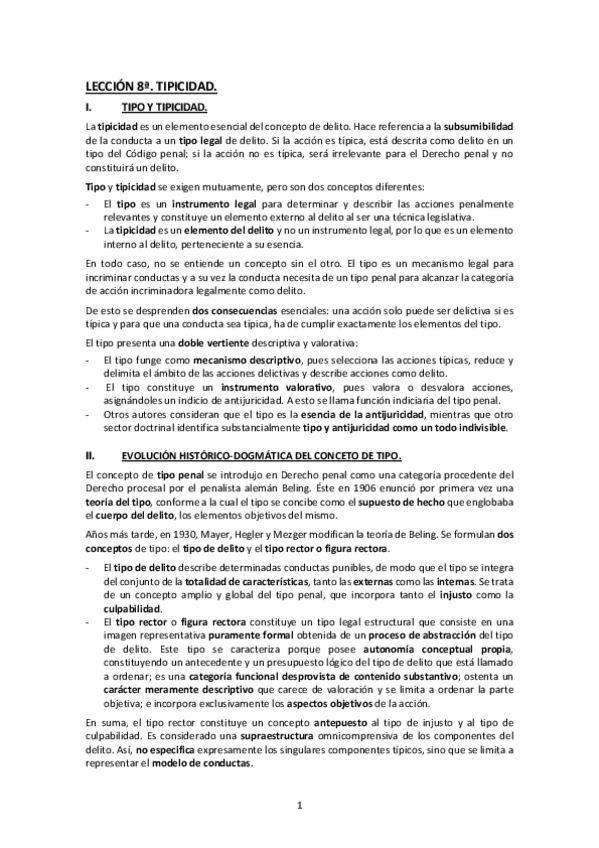 LECCIÓN 8ª. TIPICIDAD.

I. TIPO Y TIPICIDAD.

La tipicidad es un elemento esencial del concepto de delito. Hace referencia a la subsumibilidad de la conducta a un tipo legal de delito. Si la acción es típica, está descrita como delito en un tipo del Código penal; si la acción no es típica, será irrelevante para el Derecho penal y no constituirá un delito.

Tipo y tipicidad se exigen mutuamente, pero son dos conceptos diferentes:

- El tipo es un instrumento legal para determinar y describir las acciones penalmente relevantes y constituye un elemento externo al delito al ser una técnica legislativa.
- La tipicidad es un elemento del delito y no un instrumento legal, por lo que es un elemento interno al delito, perteneciente a su esencia.

En todo caso, no se entiende un concepto sin el otro. El tipo es un mecanismo legal para incriminar conductas y a su vez la conducta necesita de un tipo penal para alcanzar la categoría de acción incriminadora legalmente como delito.

De esto se desprenden dos consecuencias esenciales: una acción solo puede ser delictiva si es típica y para que una conducta sea típica, ha de cumplir exactamente los elementos del tipo.

El tipo presenta una doble vertiente descriptiva y valorativa:

- El tipo funge como mecanismo descriptivo, pues selecciona las acciones típicas, reduce y delimita el ámbito de las acciones delictivas y describe acciones como delito.
- El tipo constituye un instrumento valorativo, pues valora o desvalora acciones, asignándoles un indicio de antijuricidad. A esto se llama función indiciaria del tipo penal.
- Otros autores consideran que el tipo es la esencia de la antijuricidad, mientras que otro sector doctrinal identifica substancialmente tipo y antijuricidad como un todo indivisible.

II. EVOLUCIÓN HISTÓRICO-DOGMÁTICA DEL CONCETO DE TIPO.

El concepto de tipo penal se introdujo en Derecho penal como una categoría procedente del Derecho procesal por el penalista alemán Beling. Éste en 1906 enunció por primera vez una teoría del tipo, conforme a la cual el tipo se concibe como el supuesto de hecho que englobaba el cuerpo del delito, los elementos objetivos del mismo.

Años más tarde, en 1930, Mayer, Hegler y Mezger modifican la teoría de Beling. Se formulan dos conceptos de tipo: el tipo de delito y el tipo rector o figura rectora.

- El tipo de delito describe determinadas conductas punibles, de modo que el tipo se integra del conjunto de la totalidad de características, tanto las externas como las internas. Se trata de un concepto amplio y global del tipo penal, que incorpora tanto el injusto como la culpabilidad.
- El tipo rector o figura rectora constituye un tipo legal estructural que consiste en una imagen representativa puramente formal obtenida de un proceso de abstracción del tipo de delito. Este tipo se caracteriza porque posee autonomía conceptual propia, constituyendo un antecedente y un presupuesto lógico del tipo de delito que está llamado a ordenar; es una categoría funcional desprovista de contenido substantivo; ostenta un carácter meramente descriptivo que carece de valoración y se limita a ordenar la parte objetiva; e incorpora exclusivamente los aspectos objetivos de la acción.

En suma, el tipo rector constituye un concepto antepuesto al tipo de injusto y al tipo de culpabilidad. Es considerado una supraestructura omnicomprensiva de los componentes del delito. Así, no especifica expresamente los singulares componentes típicos, sino que se limita a representar el modelo de conductas.

1